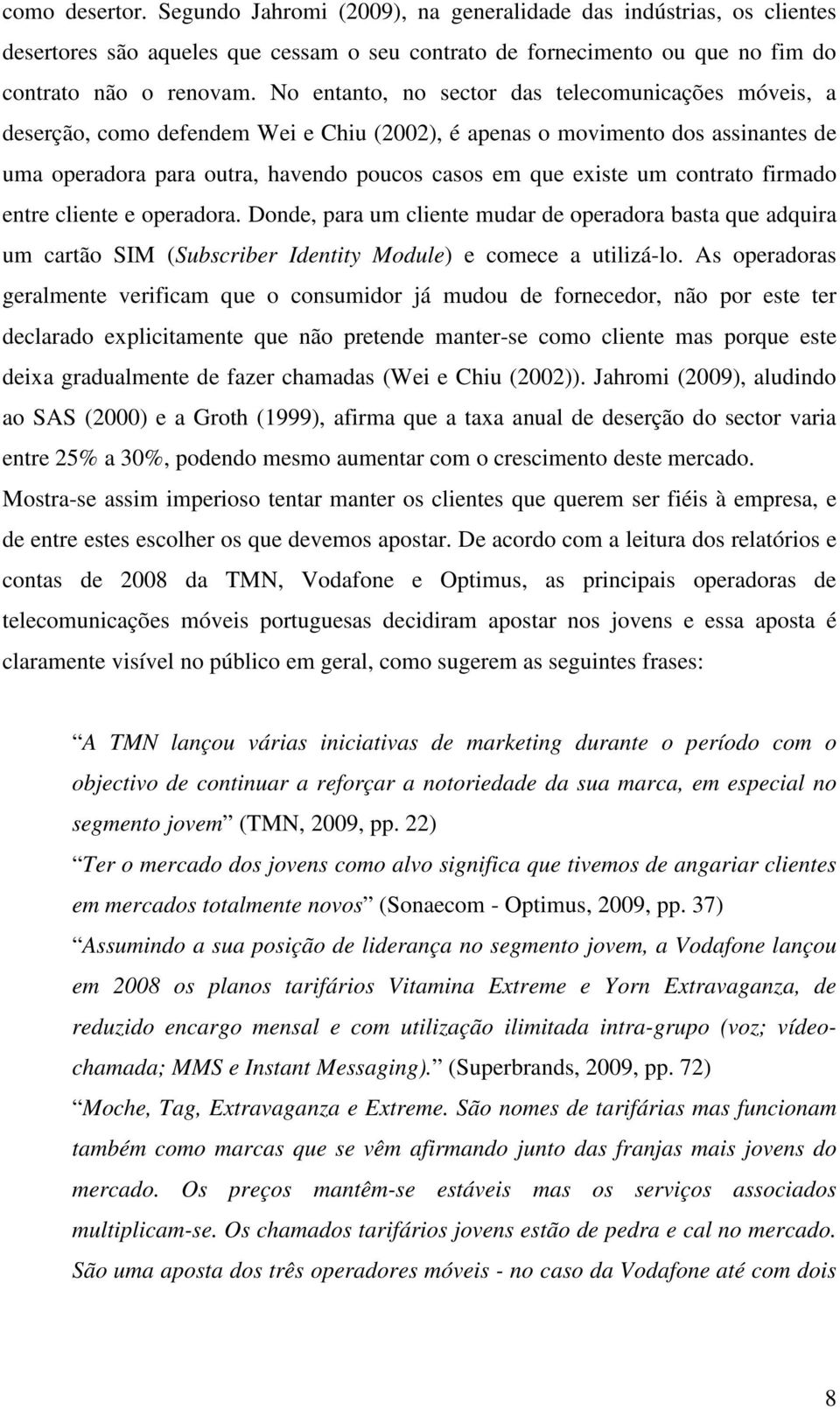 como desertor. Segundo Jahromi (2009), na generalidade das indústrias, os clientes desertores são aqueles que cessam o seu contrato de fornecimento ou que no fim do contrato não o renovam. No entanto, no sector das telecomunicações móveis, a deserção, como defendem Wei e Chiu (2002), é apenas o movimento dos assinantes de uma operadora para outra, havendo poucos casos em que existe um contrato firmado entre cliente e operadora. Donde, para um cliente mudar de operadora basta que adquira um cartão SIM (Subscriber Identity Module) e comece a utilizá-lo. As operadoras geralmente verificam que o consumidor já mudou de fornecedor, não por este ter declarado explicitamente que não pretende manter-se como cliente mas porque este deixa gradualmente de fazer chamadas (Wei e Chiu (2002)). Jahromi (2009), aludindo ao SAS (2000) e a Groth (1999), afirma que a taxa anual de deserção do sector varia entre 25% a 30%, podendo mesmo aumentar com o crescimento deste mercado. Mostra-se assim imperioso tentar manter os clientes que querem ser fiéis à empresa, e de entre estes escolher os que devemos apostar. De acordo com a leitura dos relatórios e contas de 2008 da TMN, Vodafone e Optimus, as principais operadoras de telecomunicações móveis portuguesas decidiram apostar nos jovens e essa aposta é claramente visível no público em geral, como sugerem as seguintes frases:

A TMN lançou várias iniciativas de marketing durante o período com o objectivo de continuar a reforçar a notoriedade da sua marca, em especial no segmento jovem (TMN, 2009, pp. 22)

Ter o mercado dos jovens como alvo significa que tivemos de angariar clientes em mercados totalmente novos (Sonaecom - Optimus, 2009, pp. 37)

Assumindo a sua posição de liderança no segmento jovem, a Vodafone lançou em 2008 os planos tarifários Vitamina Extreme e Yorn Extravaganza, de reduzido encargo mensal e com utilização ilimitada intra-grupo (voz; vídeo-chamada; MMS e Instant Messaging). (Superbrands, 2009, pp. 72)

Moche, Tag, Extravaganza e Extreme. São nomes de tarifárias mas funcionam também como marcas que se vêm afirmando junto das franjas mais jovens do mercado. Os preços mantêm-se estáveis mas os serviços associados multiplicam-se. Os chamados tarifários jovens estão de pedra e cal no mercado. São uma aposta dos três operadores móveis - no caso da Vodafone até com dois

8